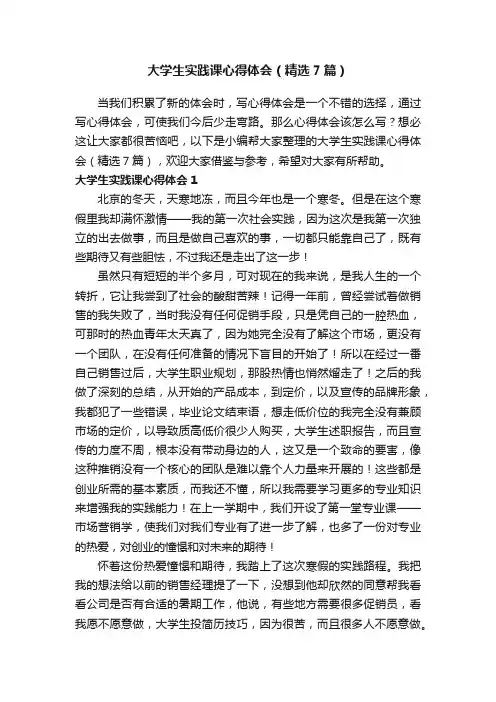 大学生实践课心得体会（精选7篇）

当我们积累了新的体会时，写心得体会是一个不错的选择，通过写心得体会，可使我们今后少走弯路。那么心得体会该怎么写？想必这让大家都很苦恼吧，以下是小编帮大家整理的大学生实践课心得体会（精选7篇），欢迎大家借鉴与参考，希望对大家有所帮助。

大学生实践课心得体会1

北京的冬天，天寒地冻，而且今年也是一个寒冬。但是在这个寒假里我却满怀激情——我的第一次社会实践，因为这次是我第一次独立的出去做事，而且是做自己喜欢的事，一切都只能靠自己了，既有些期待又有些胆怯，不过我还是走出了这一步！

虽然只有短短的半个多月，可对现在的我来说，是我人生的一个转折，它让我尝到了社会的酸甜苦辣！记得一年前，曾经尝试着做销售的我失败了，当时我没有任何促销手段，只是凭自己的一腔热血，可那时的热血青年太天真了，因为她完全没有了解这个市场，更没有一个团队，在没有任何准备的情况下盲目的开始了！所以在经过一番自己销售过后，大学生职业规划，那股热情也悄然缩走了！之后的我做了深刻的总结，从开始的产品成本，到定价，以及宣传的品牌形象，我都犯了一些错误，毕业论文结束语，想走低价位的我完全没有兼顾市场的定价，以导致质高低价很少人购买，大学生述职报告，而且宣传的力度不周，根本没有带动身边的人，这又是一个致命的要害，像这种推销没有一个核心的团队是难以靠个人力量来开展的！这些都是创业所需的基本素质，而我还不懂，所以我需要学习更多的专业知识来增强我的实践能力！在上一学期中，我们开设了第一堂专业课——市场营销学，使我们对我们专业有了进一步了解，也多了一份对专业的热爱，对创业的憧憬和对未来的期待！

怀着这份热爱憧憬和期待，我踏上了这次寒假的实践路程。我把我的想法给以前的销售经理提了一下，没想到他却欣然的同意帮我看看公司是否有合适的暑期工作，他说，有些地方需要很多促销员，看我愿不愿意做，大学生投简历技巧，因为很苦，而且很多人不愿意做。